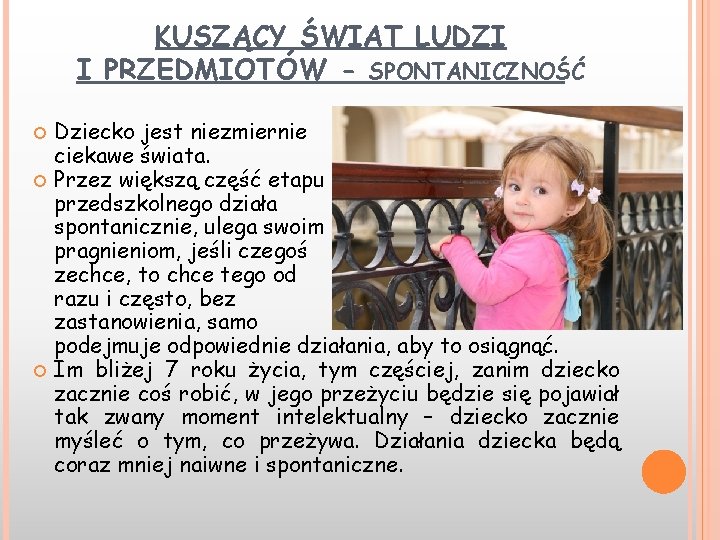 KUSZĄCY ŚWIAT LUDZI I PRZEDMIOTÓW – SPONTANICZNOŚĆ

Dziecko jest niezmiernie ciekawe świata.

Przez większą część etapu przedszkolnego działa spontanicznie, ulega swoim pragnieniom, jeśli czegoś zechce, to chce tego od razu i często, bez zastanowienia, samo podejmuje odpowiednie działania, aby to osiągnąć.

Im bliżej 7 roku życia, tym częściej, zanim dziecko zacznie coś robić, w jego przeżyciu będzie się pojawiał tak zwany moment intelektualny – dziecko zacznie myśleć o tym, co przeżywa. Działania dziecka będą coraz mniej naiwne i spontaniczne.